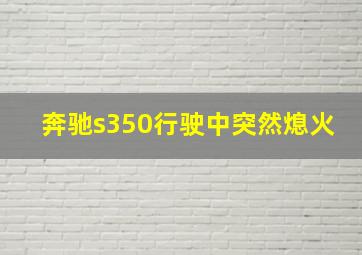 奔驰s350行驶中突然熄火